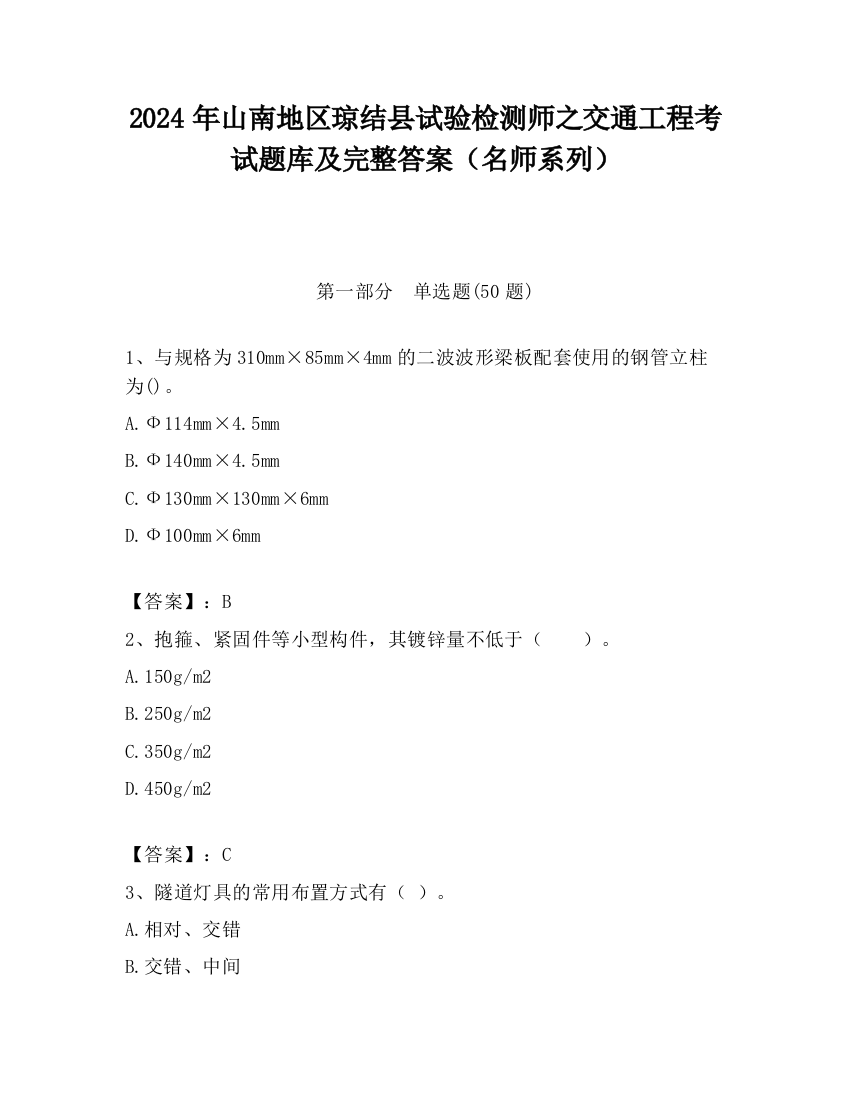 2024 年山南地区琼结县试验检测师之交通工程考试题库及完整答案（名师系列）

第一部分　单选题(50 题)

1、与规格为 310mm×85mm×4mm 的二波波形梁板配套使用的钢管立柱为()。

A.Φ114mm×4.5mm

B.Φ140mm×4.5mm

C.Φ130mm×130mm×6mm

D.Φ100mm×6mm

【答案】：B

2、抱箍、紧固件等小型构件，其镀锌量不低于（　　）。

A.150g/m2

B.250g/m2

C.350g/m2

D.450g/m2

【答案】：C

3、隧道灯具的常用布置方式有（ ）。

A.相对、交错

B.交错、中间